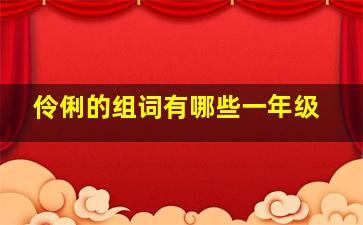 伶俐的组词有哪些一年级